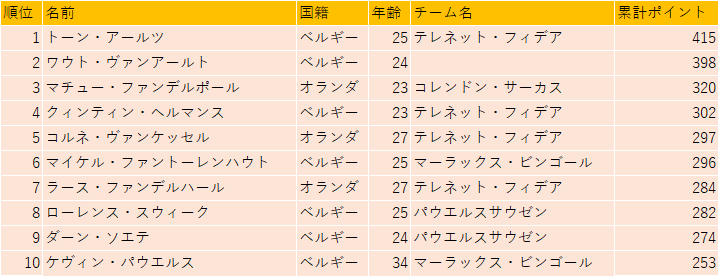 | 順位 | 名前 | 国籍 | 年齢 | チーム名 | 累計ポイント |
|---|---|---|---|---|---|
| 1 | トーン・アールツ | ベルギー | 25 | テレネット・フィデア | 415 |
| 2 | ワウト・ヴァンアールト | ベルギー | 24 | | 398 |
| 3 | マチュー・ファンデルポール | オランダ | 23 | コレンドン・サーカス | 320 |
| 4 | クィンティン・ヘルマンス | ベルギー | 23 | テレネット・フィデア | 302 |
| 5 | コルネ・ヴァンケッセル | オランダ | 27 | テレネット・フィデア | 297 |
| 6 | マイケル・ファントーレンハウト | ベルギー | 25 | マーラックス・ビンゴール | 296 |
| 7 | ラース・ファンデルハール | オランダ | 27 | テレネット・フィデア | 284 |
| 8 | ローレンス・スウィーク | ベルギー | 25 | パウエルスサウゼン | 282 |
| 9 | ダーン・ソエテ | ベルギー | 24 | パウエルスサウゼン | 274 |
| 10 | ケヴィン・パウエルス | ベルギー | 34 | マーラックス・ビンゴール | 253 |